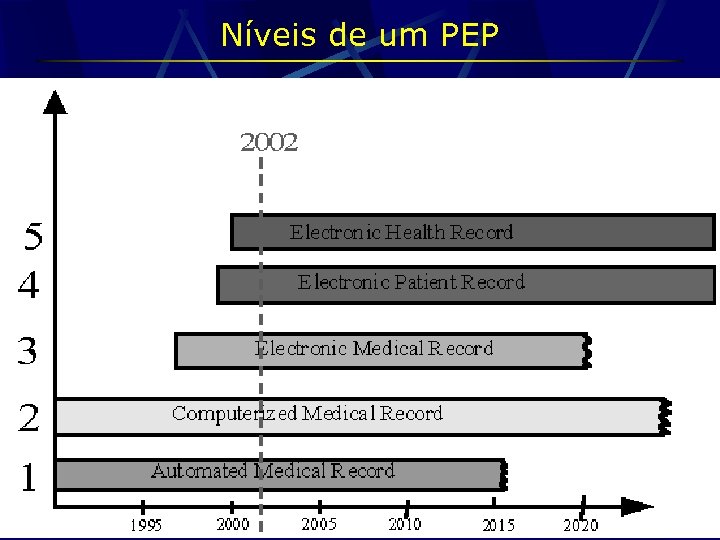 Níveis de um PEP

2002

5 Electronic Health Record

4 Electronic Patient Record

3 Electronic Medical Record

2 Computerized Medical Record

1 Automated Medical Record

1995 2000 2005 2010 2015 2020